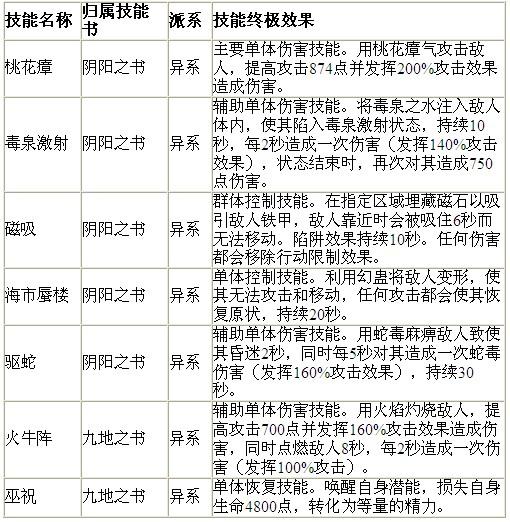 | 技能名称 | 归属技能书 | 派系 | 技能终极效果 |
|---|---|---|---|
| 桃花瘴 | 阴阳之书 | 异系 | 主要单体伤害技能。用桃花瘴气攻击敌人，提高攻击874点并发挥200%攻击效果造成伤害。 |
| 毒泉激射 | 阴阳之书 | 异系 | 辅助单体伤害技能。将毒泉之水注入敌人体内，使其陷入毒泉激射状态，持续10秒，每2秒造成一次伤害（发挥140%攻击效果），状态结束时，再次对其造成750点伤害。 |
| 磁吸 | 阴阳之书 | 异系 | 群体控制技能。在指定区域埋藏磁石以吸引敌人铁甲，敌人靠近时会被吸住6秒而无法移动。陷阱效果持续10秒。任何伤害都会移除行动限制效果。 |
| 海市蜃楼 | 阴阳之书 | 异系 | 单体控制技能。利用幻蛊将敌人变形，使其无法攻击和移动，任何攻击都会使其恢复原状，持续20秒。 |
| 驱蛇 | 阴阳之书 | 异系 | 辅助单体伤害技能。用蛇毒麻痹敌人致使其昏迷2秒，同时每5秒对其造成一次蛇毒伤害（发挥160%攻击效果），持续30秒。 |
| 火牛阵 | 九地之书 | 异系 | 辅助单体伤害技能。用火焰灼烧敌人，提高攻击700点并发挥160%攻击效果造成伤害，同时点燃敌人8秒，每2秒造成一次伤害（发挥100%攻击）。 |
| 巫祝 | 九地之书 | 异系 | 单体恢复技能。唤醒自身潜能，损失自身生命4800点，转化为等量的精力。 |